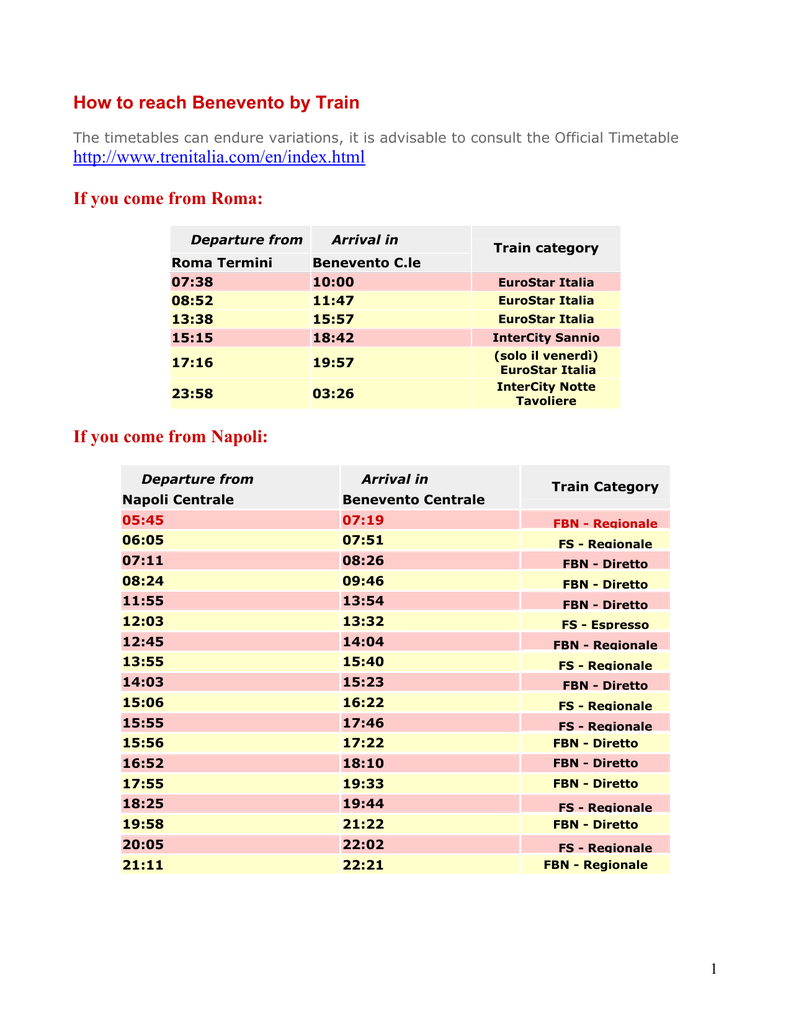 How to reach Benevento by Train

The timetables can endure variations, it is advisable to consult the Official Timetable http://www.trenitalia.com/en/index.html

If you come from Roma:

| Departure from Roma Termini | Arrival in Benevento C.le | Train category |
|---|---|---|
| 07:38 | 10:00 | EuroStar Italia |
| 08:52 | 11:47 | EuroStar Italia |
| 13:38 | 15:57 | EuroStar Italia |
| 15:15 | 18:42 | InterCity Sannio |
| 17:16 | 19:57 | (solo il venerdì) EuroStar Italia |
| 23:58 | 03:26 | InterCity Notte Tavoliere |

If you come from Napoli:

| Departure from Napoli Centrale | Arrival in Benevento Centrale | Train Category |
|---|---|---|
| 05:45 | 07:19 | FBN - Regionale |
| 06:05 | 07:51 | FS - Regionale |
| 07:11 | 08:26 | FBN - Diretto |
| 08:24 | 09:46 | FBN - Diretto |
| 11:55 | 13:54 | FBN - Diretto |
| 12:03 | 13:32 | FS - Espresso |
| 12:45 | 14:04 | FBN - Regionale |
| 13:55 | 15:40 | FS - Regionale |
| 14:03 | 15:23 | FBN - Diretto |
| 15:06 | 16:22 | FS - Regionale |
| 15:55 | 17:46 | FS - Regionale |
| 15:56 | 17:22 | FBN - Diretto |
| 16:52 | 18:10 | FBN - Diretto |
| 17:55 | 19:33 | FBN - Diretto |
| 18:25 | 19:44 | FS - Regionale |
| 19:58 | 21:22 | FBN - Diretto |
| 20:05 | 22:02 | FS - Regionale |
| 21:11 | 22:21 | FBN - Regionale |

1